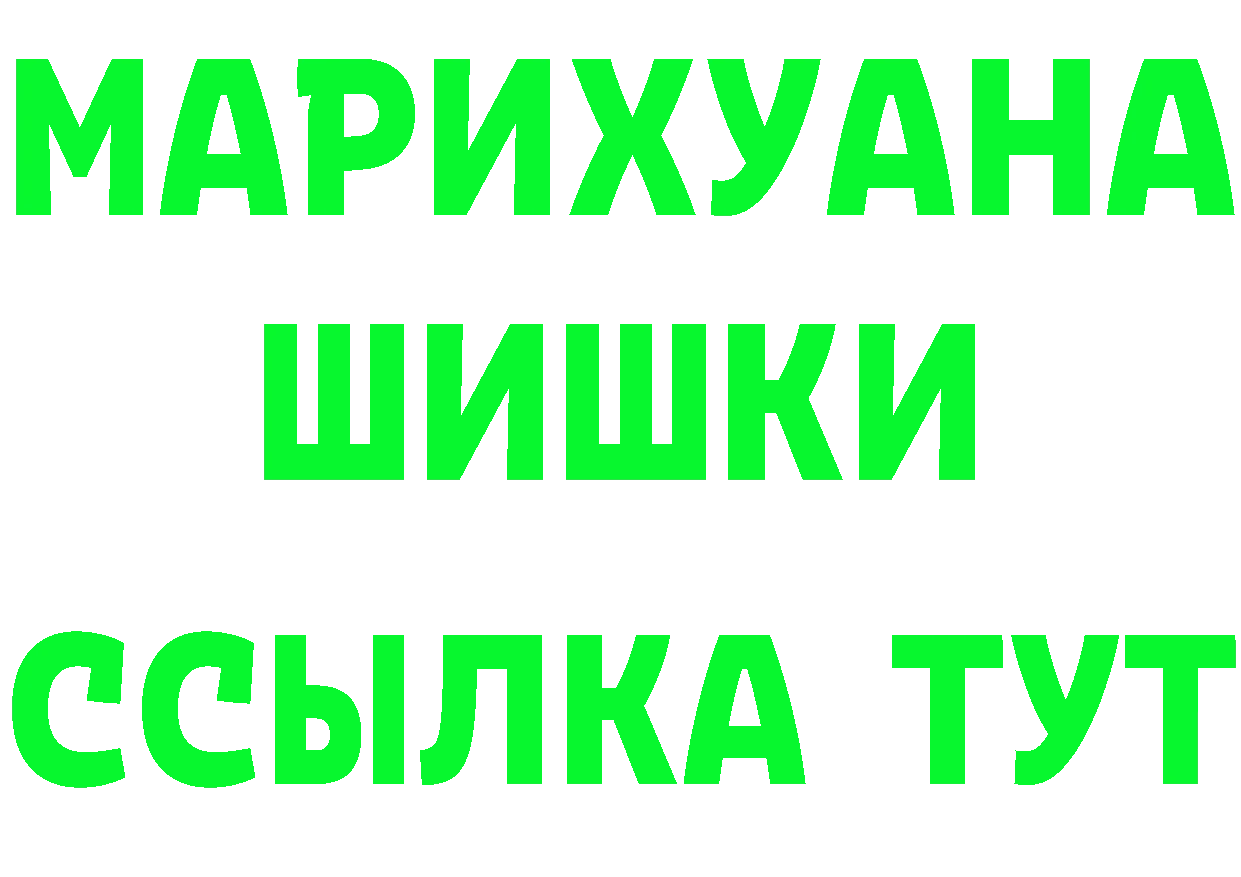 МАРИХУАНА
ШИШКИ
ССЫЛКА ТУТ